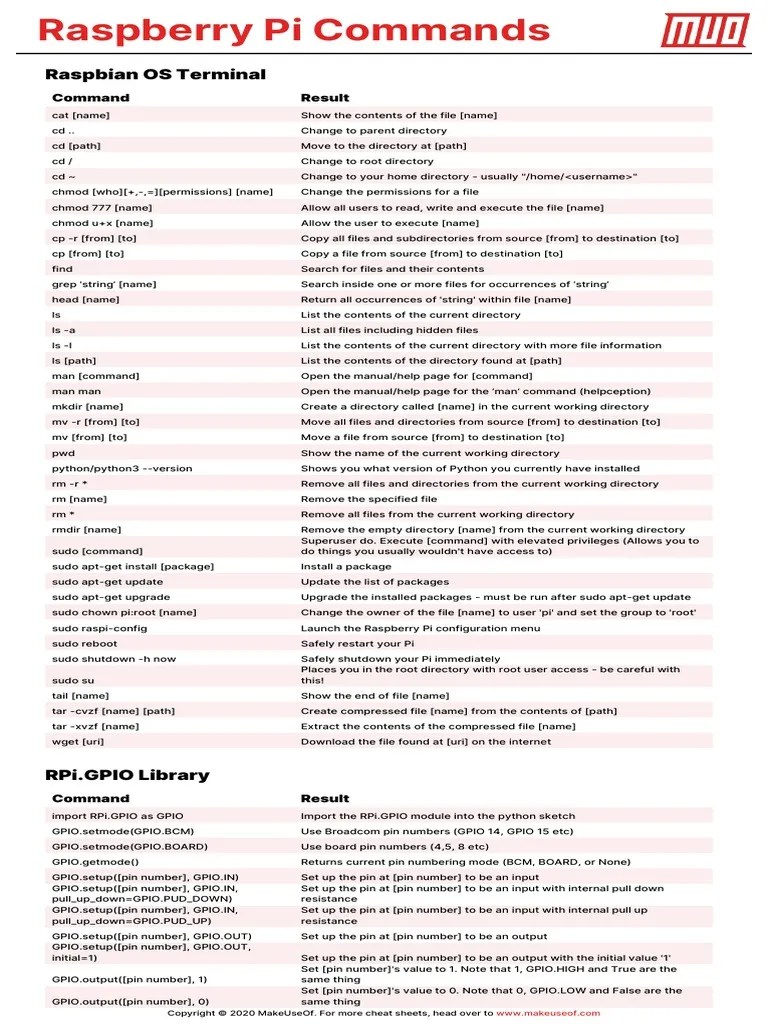 Raspberry Pi Commands

MUO

Raspbian OS Terminal

| Command | Result |
|---|---|
| cat [name] | Show the contents of the file [name] |
| cd .. | Change to parent directory |
| cd [path] | Move to the directory at [path] |
| cd / | Change to root directory |
| cd ~ | Change to your home directory - usually "/home/<username>" |
| chmod [who][+,-,=][permissions] [name] | Change the permissions for a file |
| chmod 777 [name] | Allow all users to read, write and execute the file [name] |
| chmod u+x [name] | Allow the user to execute [name] |
| cp -r [from] [to] | Copy all files and subdirectories from source [from] to destination [to] |
| cp [from] [to] | Copy a file from source [from] to destination [to] |
| find | Search for files and their contents |
| grep 'string' [name] | Search inside one or more files for occurrences of 'string' |
| head [name] | Return all occurrences of 'string' within file [name] |
| ls | List the contents of the current directory |
| ls -a | List all files including hidden files |
| ls -l | List the contents of the current directory with more file information |
| ls [path] | List the contents of the directory found at [path] |
| man [command] | Open the manual/help page for [command] |
| man man | Open the manual/help page for the 'man' command (helpception) |
| mkdir [name] | Create a directory called [name] in the current working directory |
| mv -r [from] [to] | Move all files and directories from source [from] to destination [to] |
| mv [from] [to] | Move a file from source [from] to destination [to] |
| pwd | Show the name of the current working directory |
| python/python3 --version | Shows you what version of Python you currently have installed |
| rm -r * | Remove all files and directories from the current working directory |
| rm [name] | Remove the specified file |
| rm * | Remove all files from the current working directory |
| rmdir [name] | Remove the empty directory [name] from the current working directory |
| sudo [command] | Superuser do. Execute [command] with elevated privileges (Allows you to do things you usually wouldn't have access to) |
| sudo apt-get install [package] | Install a package |
| sudo apt-get update | Update the list of packages |
| sudo apt-get upgrade | Upgrade the installed packages - must be run after sudo apt-get update |
| sudo chown pi:root [name] | Change the owner of the file [name] to user 'pi' and set the group to 'root' |
| sudo raspi-config | Launch the Raspberry Pi configuration menu |
| sudo reboot | Safely restart your Pi |
| sudo shutdown -h now | Safely shutdown your Pi immediately |
| sudo su | Places you in the root directory with root user access - be careful with this! |
| tail [name] | Show the end of file [name] |
| tar -cvzf [name] [path] | Create compressed file [name] from the contents of [path] |
| tar -xvzf [name] | Extract the contents of the compressed file [name] |
| wget [uri] | Download the file found at [uri] on the internet |

RPi.GPIO Library

| Command | Result |
|---|---|
| import RPi.GPIO as GPIO | Import the RPi.GPIO module into the python sketch |
| GPIO.setmode(GPIO.BCM) | Use Broadcom pin numbers (GPIO 14, GPIO 15 etc) |
| GPIO.setmode(GPIO.BOARD) | Use board pin numbers (4,5, 8 etc) |
| GPIO.getmode() | Returns current pin numbering mode (BCM, BOARD, or None) |
| GPIO.setup([pin number], GPIO.IN) | Set up the pin at [pin number] to be an input |
| GPIO.setup([pin number], GPIO.IN, pull_up_down=GPIO.PUD_DOWN) | Set up the pin at [pin number] to be an input with internal pull down resistance |
| GPIO.setup([pin number], GPIO.IN, pull_up_down=GPIO.PUD_UP) | Set up the pin at [pin number] to be an input with internal pull up resistance |
| GPIO.setup([pin number], GPIO.OUT) | Set up the pin at [pin number] to be an output |
| GPIO.setup([pin number], GPIO.OUT, initial=1) | Set up the pin at [pin number] to be an output with the initial value '1' |
| GPIO.output([pin number], 1) | Set [pin number]'s value to 1. Note that 1, GPIO.HIGH and True are the same thing |
| GPIO.output([pin number], 0) | Set [pin number]'s value to 0. Note that 0, GPIO.LOW and False are the same thing |

Copyright © 2020 MakeUseOf. For more cheat sheets, head over to www.makeuseof.com